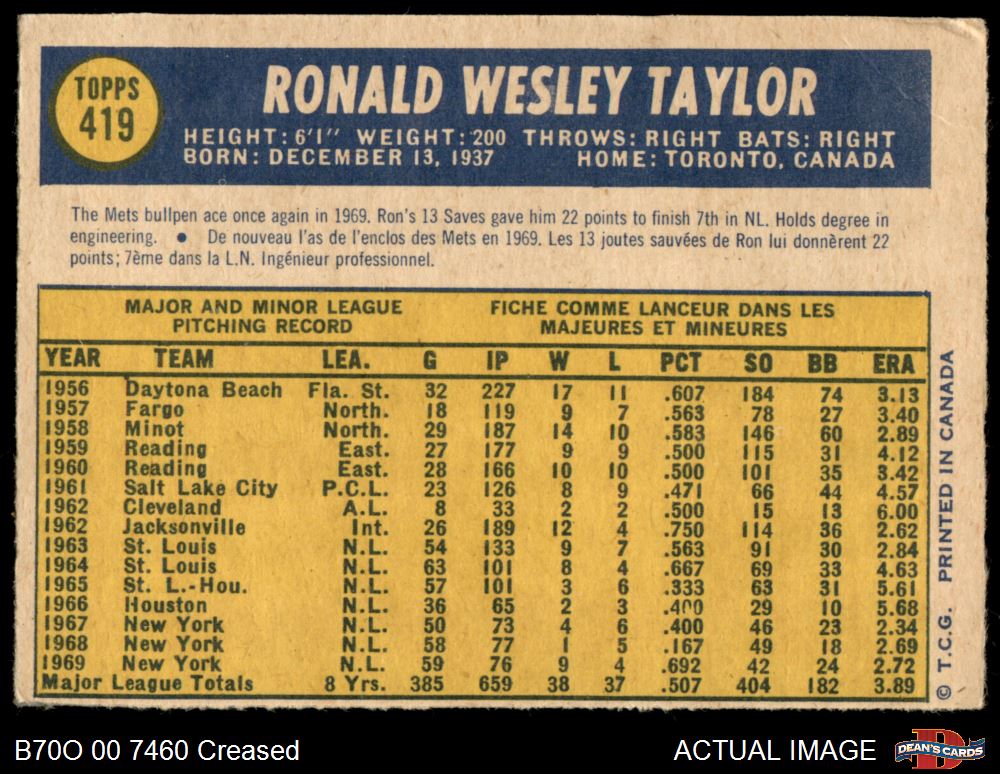 TOPPS
419

RONALD WESLEY TAYLOR

HEIGHT: 6'1" WEIGHT: 200 THROWS: RIGHT BATS: RIGHT
BORN: DECEMBER 13, 1937 HOME: TORONTO, CANADA

The Mets bullpen ace once again in 1969. Ron's 13 Saves gave him 22 points to finish 7th in NL. Holds degree in engineering. • De nouveau l'as de l'enclos des Mets en 1969. Les 13 joutes sauvées de Ron lui donnèrent 22 points; 7ème dans la L.N. Ingénieur professionnel.

MAJOR AND MINOR LEAGUE PITCHING RECORD

FICHE COMME LANCEUR DANS LES MAJEURES ET MINEURES

| YEAR | TEAM | LEA. | G | IP | W | L | PCT | SO | BB | ERA |
|---|---|---|---|---|---|---|---|---|---|---|
| 1956 | Daytona Beach | Fla. St. | 32 | 227 | 17 | 11 | .607 | 184 | 74 | 3.13 |
| 1957 | Fargo | North. | 18 | 119 | 9 | 7 | .563 | 78 | 27 | 3.40 |
| 1958 | Minot | North. | 29 | 187 | 14 | 10 | .583 | 146 | 60 | 2.89 |
| 1959 | Reading | East. | 27 | 177 | 9 | 9 | .500 | 115 | 31 | 4.12 |
| 1960 | Reading | East. | 28 | 166 | 10 | 10 | .500 | 101 | 35 | 3.42 |
| 1961 | Salt Lake City | P.C.L. | 23 | 126 | 8 | 9 | .471 | 66 | 44 | 4.57 |
| 1962 | Cleveland | A.L. | 8 | 33 | 2 | 2 | .500 | 15 | 13 | 6.00 |
| 1962 | Jacksonville | Int. | 26 | 189 | 12 | 4 | .750 | 114 | 36 | 2.62 |
| 1963 | St. Louis | N.L. | 54 | 133 | 9 | 7 | .563 | 91 | 30 | 2.84 |
| 1964 | St. Louis | N.L. | 63 | 101 | 8 | 4 | .667 | 69 | 33 | 4.63 |
| 1965 | St. L.-Hou. | N.L. | 57 | 101 | 3 | 6 | .333 | 63 | 31 | 5.61 |
| 1966 | Houston | N.L. | 36 | 65 | 2 | 3 | .400 | 29 | 10 | 5.68 |
| 1967 | New York | N.L. | 50 | 73 | 4 | 6 | .400 | 46 | 23 | 2.34 |
| 1968 | New York | N.L. | 58 | 77 | 1 | 5 | .167 | 49 | 18 | 2.69 |
| 1969 | New York | N.L. | 59 | 76 | 9 | 4 | .692 | 42 | 24 | 2.72 |
| Major League Totals | | 8 Yrs. | 385 | 659 | 38 | 37 | .507 | 404 | 182 | 3.89 |

© T.C.G. PRINTED IN CANADA

B70O 00 7460 Creased

ACTUAL IMAGE

DEAN'S CARDS